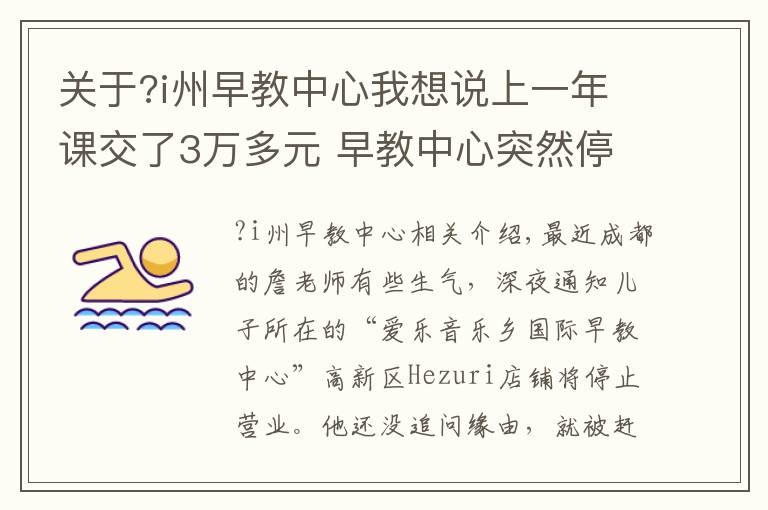 关于?i州早教中心我想说上一年课交了3万多元 早教中心突然停

?i州早教中心相关介绍，最近成都的詹老师有些生气，深夜通知儿子所在的“爱乐音乐乡国际早教中心”高新区Hezuri店铺将停止营业。他还没追问缘由，就被赶